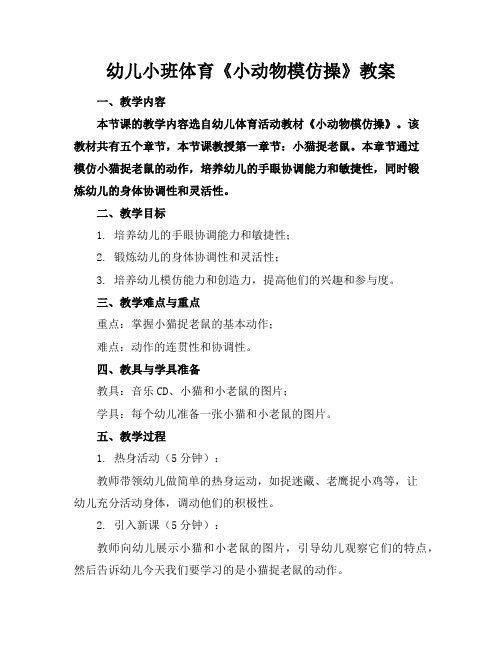 幼儿小班体育《小动物模仿操》教案

一、教学内容

本节课的教学内容选自幼儿体育活动教材《小动物模仿操》。该教材共有五个章节，本节课教授第一章节：小猫捉老鼠。本章节通过模仿小猫捉老鼠的动作，培养幼儿的手眼协调能力和敏捷性，同时锻炼幼儿的身体协调性和灵活性。

二、教学目标

1. 培养幼儿的手眼协调能力和敏捷性；

2. 锻炼幼儿的身体协调性和灵活性；

3. 培养幼儿模仿能力和创造力，提高他们的兴趣和参与度。

三、教学难点与重点

重点：掌握小猫捉老鼠的基本动作；

难点：动作的连贯性和协调性。

四、教具与学具准备

教具：音乐 CD、小猫和小老鼠的图片；

学具：每个幼儿准备一张小猫和小老鼠的图片。

五、教学过程

1. 热身活动（5 分钟）：

教师带领幼儿做简单的热身运动，如捉迷藏、老鹰捉小鸡等，让幼儿充分活动身体，调动他们的积极性。

2. 引入新课（5 分钟）：

教师向幼儿展示小猫和小老鼠的图片，引导幼儿观察它们的特点，然后告诉幼儿今天我们要学习的是小猫捉老鼠的动作。